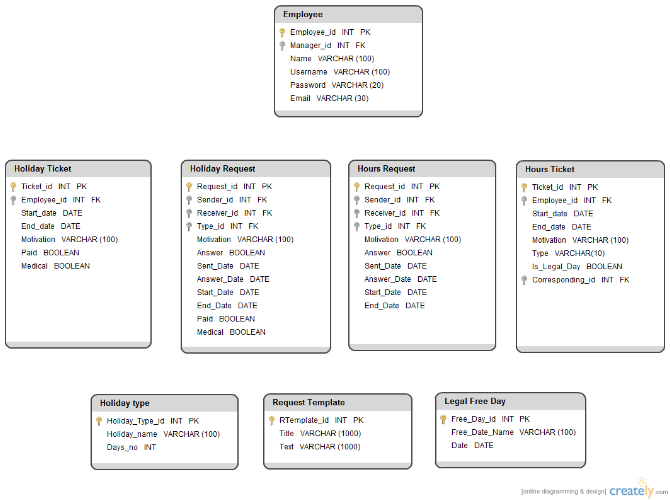 Employee
Employee_id INT PK
Manager_id INT FK
Name VARCHAR (100)
Username VARCHAR (100)
Password VARCHAR (20)
Email VARCHAR (30)

Holiday Ticket
Ticket_id INT PK
Employee_id INT FK
Start_date DATE
End_date DATE
Motivation VARCHAR (100)
Paid BOOLEAN
Medical BOOLEAN

Holiday Request
Request_id INT PK
Sender_id INT FK
Receiver_id INT FK
Type_id INT FK
Motivation VARCHAR (100)
Answer BOOLEAN
Sent_Date DATE
Answer_Date DATE
Start_Date DATE
End_Date DATE
Paid BOOLEAN
Medical BOOLEAN

Hours Request
Request_id INT PK
Sender_id INT FK
Receiver_id INT FK
Type_id INT FK
Motivation VARCHAR (100)
Answer BOOLEAN
Sent_Date DATE
Answer_Date DATE
Start_Date DATE
End_Date DATE

Hours Ticket
Ticket_id INT PK
Employee_id INT FK
Start_date DATE
End_date DATE
Motivation VARCHAR (100)
Type VARCHAR(10)
Is_Legal_Day BOOLEAN
Corresponding_id INT FK

Holiday type
Holiday_Type_id INT PK
Holiday_name VARCHAR (100)
Days_no INT

Request Template
RTemplate_id INT PK
Title VARCHAR (1000)
Text VARCHAR (1000)

Legal Free Day
Free_Day_id INT PK
Free_Date_Name VARCHAR (100)
Date DATE

[online diagramming & design] creately.com